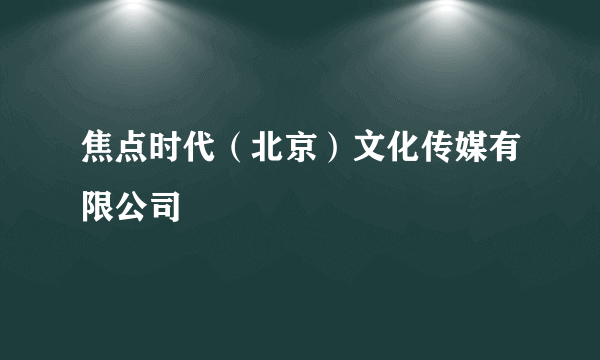 焦点时代（北京）文化传媒有限公司